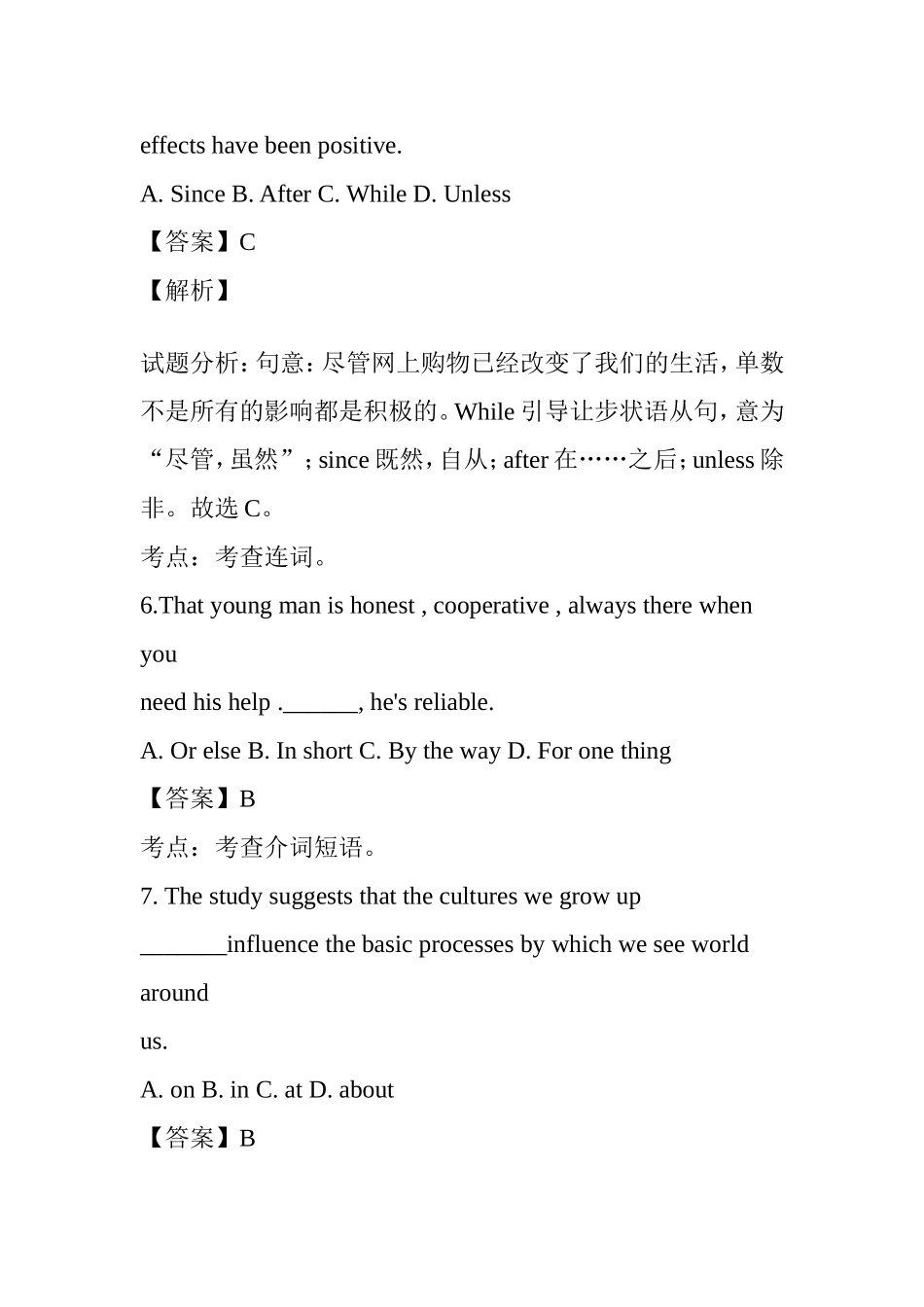 effects have been positive.

A. Since B. After C. While D. Unless

【答案】C

【解析】

试题分析：句意：尽管网上购物已经改变了我们的生活，单数不是所有的影响都是积极的。While 引导让步状语从句，意为“尽管，虽然”；since 既然，自从；after 在……之后；unless 除非。故选 C。

考点：考查连词。

6.That young man is honest , cooperative , always there when you

need his help .______, he's reliable.

A. Or else B. In short C. By the way D. For one thing

【答案】B

考点：考查介词短语。

7. The study suggests that the cultures we grow up _______influence the basic processes by which we see world around

us.

A. on B. in C. at D. about

【答案】B